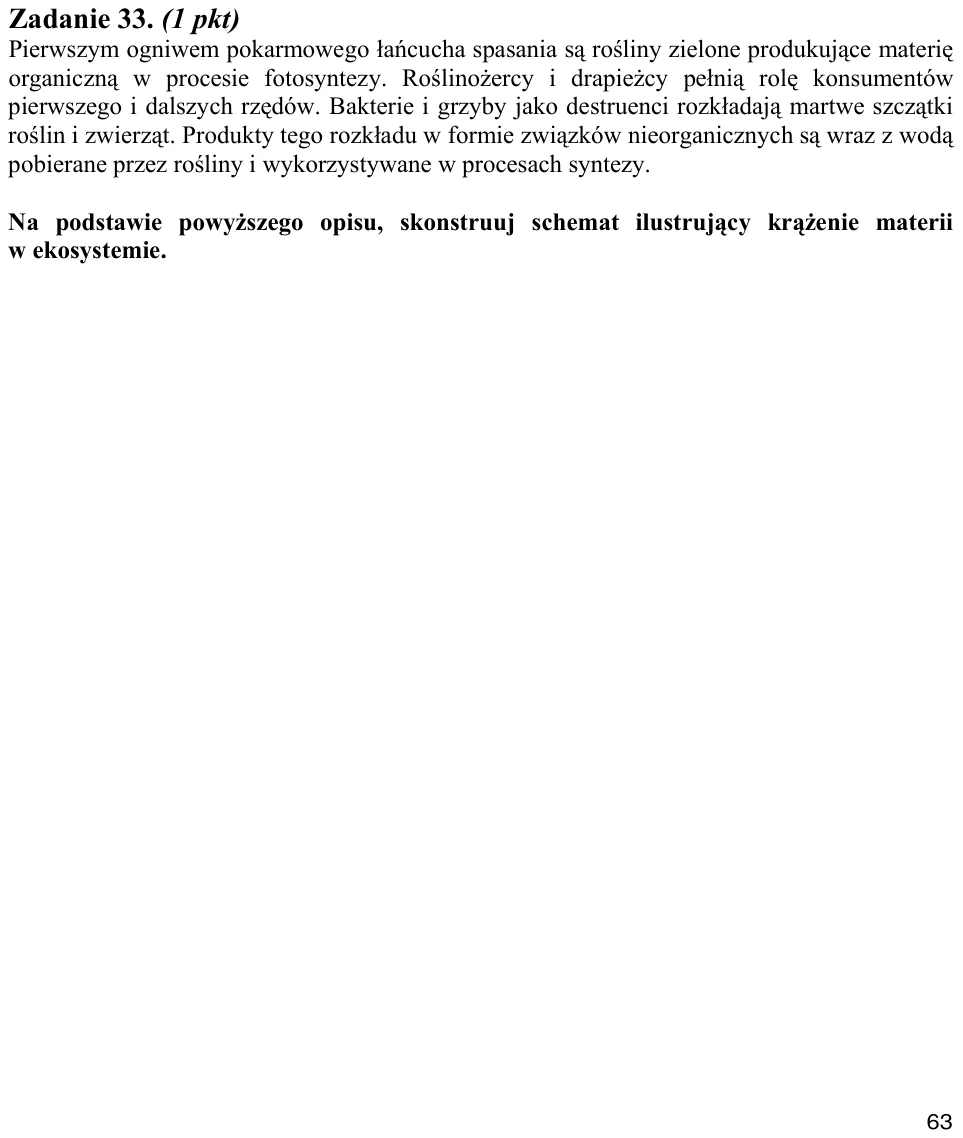 Zadanie 33. (1 pkt)

Pierwszym ogniwem pokarmowego łańcucha spasania są rośliny zielone produkujące materię organiczną w procesie fotosyntezy. Roślinożercy i drapieżcy pełnią rolę konsumentów pierwszego i dalszych rzędów. Bakterie i grzyby jako destruenci rozkładają martwe szczątki roślin i zwierząt. Produkty tego rozkładu w formie związków nieorganicznych są wraz z wodą pobierane przez rośliny i wykorzystywane w procesach syntezy.

Na podstawie powyższego opisu, skonstruuj schemat ilustrujący krążenie materii w ekosystemie.

63